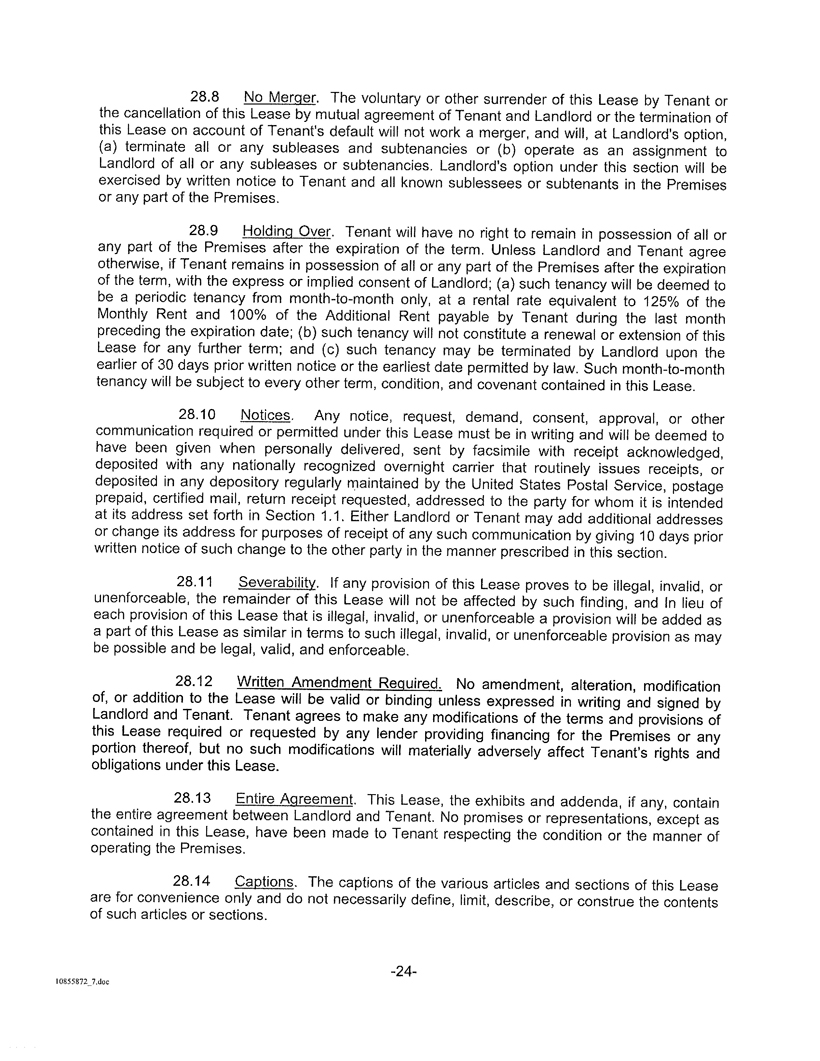 28.8 No Merger. The voluntary or other surrender of this Lease by Tenant or the cancellation of this Lease by mutual agreement of Tenant and Landlord or the termination of this Lease on account of Tenant's default will not work a merger, and will, at Landlord's option, (a) terminate all or any subleases and subtenancies or (b) operate as an assignment to Landlord of all or any subleases or subtenancies. Landlord's option under this section will be exercised by written notice to Tenant and all known sublessees or subtenants in the Premises or any part of the Premises.

28.9 Holding Over. Tenant will have no right to remain in possession of all or any part of the Premises after the expiration of the term. Unless Landlord and Tenant agree otherwise, if Tenant remains in possession of all or any part of the Premises after the expiration of the term, with the express or implied consent of Landlord; (a) such tenancy will be deemed to be a periodic tenancy from month-to-month only, at a rental rate equivalent to 125% of the Monthly Rent and 100% of the Additional Rent payable by Tenant during the last month preceding the expiration date; (b) such tenancy will not constitute a renewal or extension of this Lease for any further term; and (c) such tenancy may be terminated by Landlord upon the earlier of 30 days prior written notice or the earliest date permitted by law. Such month-to-month tenancy will be subject to every other term, condition, and covenant contained in this Lease.

28.10 Notices. Any notice, request, demand, consent, approval, or other communication required or permitted under this Lease must be in writing and will be deemed to have been given when personally delivered, sent by facsimile with receipt acknowledged, deposited with any nationally recognized overnight carrier that routinely issues receipts, or deposited in any depository regularly maintained by the United States Postal Service, postage prepaid, certified mail, return receipt requested, addressed to the party for whom it is intended at its address set forth in Section 1.1. Either Landlord or Tenant may add additional addresses or change its address for purposes of receipt of any such communication by giving 10 days prior written notice of such change to the other party in the manner prescribed in this section.

28.11 Severability. If any provision of this Lease proves to be illegal, invalid, or unenforceable, the remainder of this Lease will not be affected by such finding, and In lieu of each provision of this Lease that is illegal, invalid, or unenforceable a provision will be added as a part of this Lease as similar in terms to such illegal, invalid, or unenforceable provision as may be possible and be legal, valid, and enforceable.

28.12 Written Amendment Required. No amendment, alteration, modification of, or addition to the Lease will be valid or binding unless expressed in writing and signed by Landlord and Tenant. Tenant agrees to make any modifications of the terms and provisions of this Lease required or requested by any lender providing financing for the Premises or any portion thereof, but no such modifications will materially adversely affect Tenant's rights and obligations under this Lease.

28.13 Entire Agreement. This Lease, the exhibits and addenda, if any, contain the entire agreement between Landlord and Tenant. No promises or representations, except as contained in this Lease, have been made to Tenant respecting the condition or the manner of operating the Premises.

28.14 Captions. The captions of the various articles and sections of this Lease are for convenience only and do not necessarily define, limit, describe, or construe the contents of such articles or sections.

-24-

10855872_7.doc